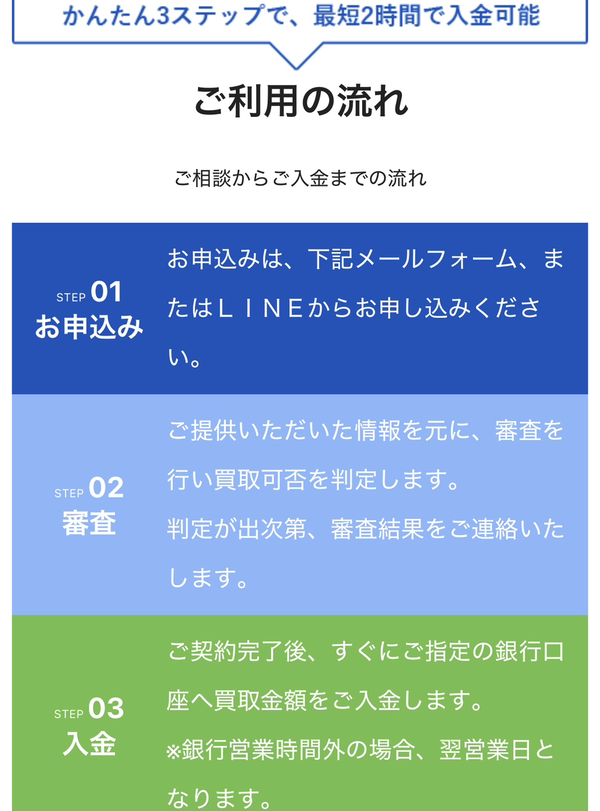 かんたん3ステップで、最短2時間で入金可能

ご利用の流れ

ご相談からご入金までの流れ

STEP 01
お申込み

お申込みは、下記メールフォーム、またはＬＩＮＥからお申し込みください。

STEP 02
審査

ご提供いただいた情報を元に、審査を行い買取可否を判定します。
判定が出次第、審査結果をご連絡いたします。

STEP 03
入金

ご契約完了後、すぐにご指定の銀行口座へ買取金額をご入金します。
※銀行営業時間外の場合、翌営業日となります。